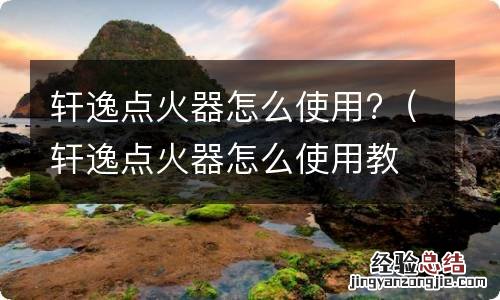 轩逸点火器怎么使用？（轩逸点火器怎么使用教

经验总结
jingyanzongjie.com